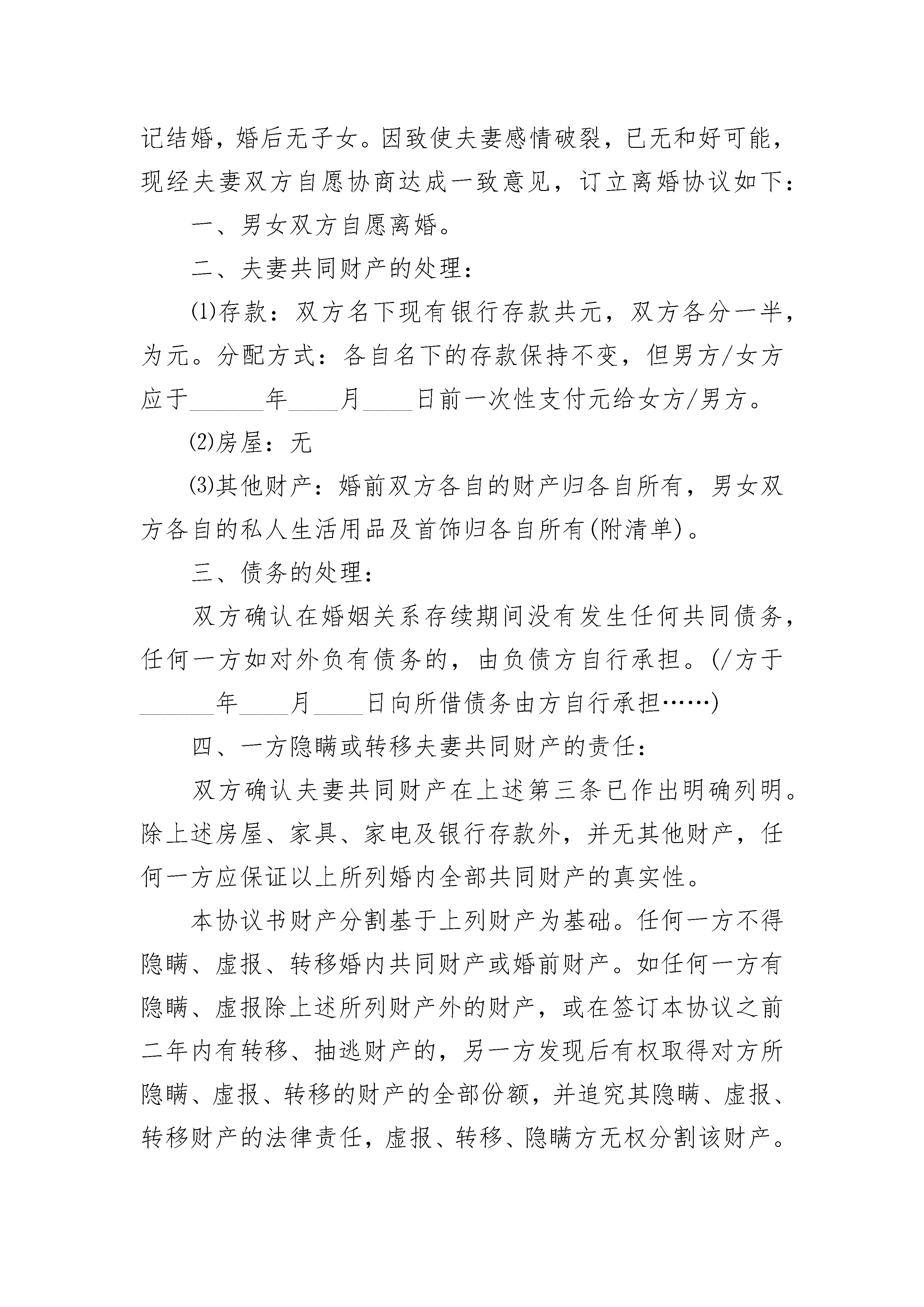 记结婚，婚后无子女。因致使夫妻感情破裂，已无和好可能，现经夫妻双方自愿协商达成一致意见，订立离婚协议如下：

一、男女双方自愿离婚。

二、夫妻共同财产的处理：

⑴存款：双方名下现有银行存款共元，双方各分一半，为元。分配方式：各自名下的存款保持不变，但男方/女方应于______年____月____日前一次性支付元给女方/男方。

⑵房屋：无

⑶其他财产：婚前双方各自的财产归各自所有，男女双方各自的私人生活用品及首饰归各自所有(附清单)。

三、债务的处理：

双方确认在婚姻关系存续期间没有发生任何共同债务，任何一方如对外负有债务的，由负债方自行承担。(/方于______年____月____日向所借债务由方自行承担……)

四、一方隐瞒或转移夫妻共同财产的责任：

双方确认夫妻共同财产在上述第三条已作出明确列明。除上述房屋、家具、家电及银行存款外，并无其他财产，任何一方应保证以上所列婚内全部共同财产的真实性。

本协议书财产分割基于上列财产为基础。任何一方不得隐瞒、虚报、转移婚内共同财产或婚前财产。如任何一方有隐瞒、虚报除上述所列财产外的财产，或在签订本协议之前二年内有转移、抽逃财产的，另一方发现后有权取得对方所隐瞒、虚报、转移的财产的全部份额，并追究其隐瞒、虚报、转移财产的法律责任，虚报、转移、隐瞒方无权分割该财产。